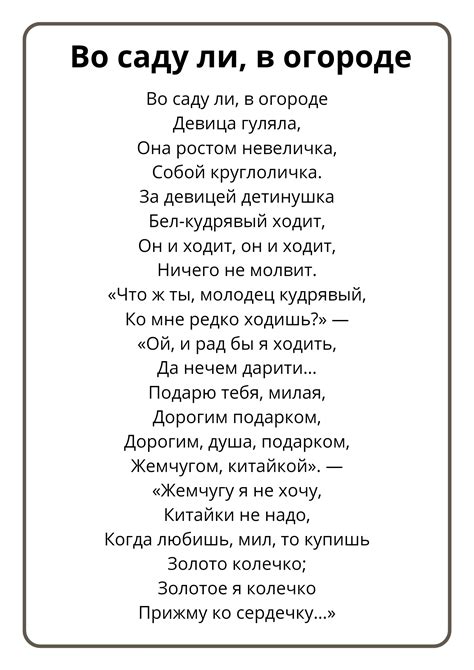 Во саду ли, в огороде

Во саду ли, в огороде
Девица гуляла,
Она ростом невеличка,
Собой круглоличка.
За девицей детинушка
Бел-кудрявый ходит,
Он и ходит, он и ходит,
Ничего не молвит.
«Что ж ты, молодец кудрявый,
Ко мне редко ходишь?» —
«Ой, и рад бы я ходить,
Да нечем дарити...
Подарю тебя, милая,
Дорогим подарком,
Дорогим, душа, подарком,
Жемчугом, китайкой». —
«Жемчугу я не хочу,
Китайки не надо,
Когда любишь, мил, то купишь
Золото колечко;
Золотое я колечко
Прижму ко сердечку...»